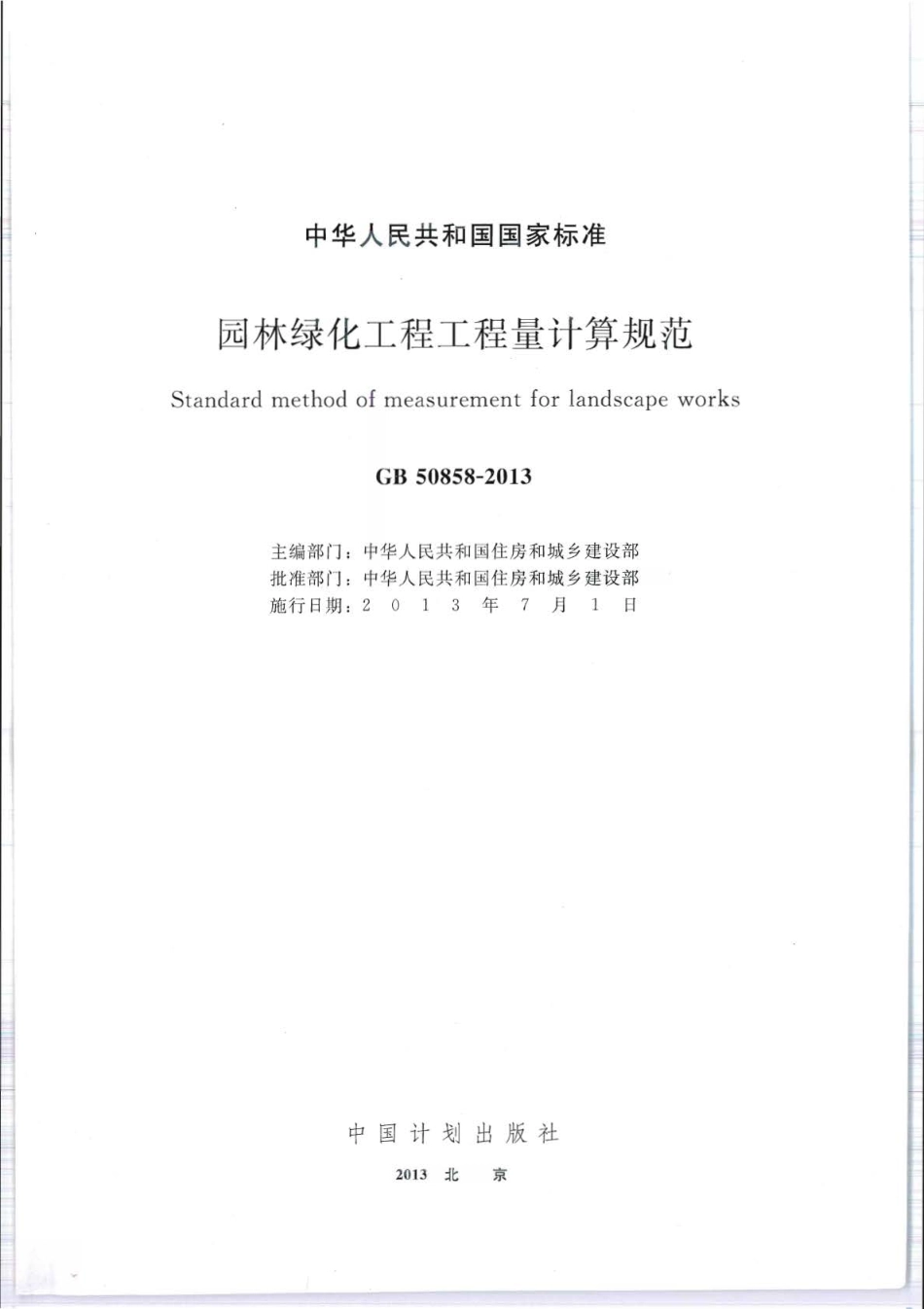 中华人民共和国国家标准

园林绿化工程工程量计算规范

Standard method of measurement for landscape works

GB 50858-2013

主编部门：中华人民共和国住房和城乡建设部
批准部门：中华人民共和国住房和城乡建设部
施行日期：2 0 1 3 年 7 月 1 日

中国计划出版社

2013 北 京